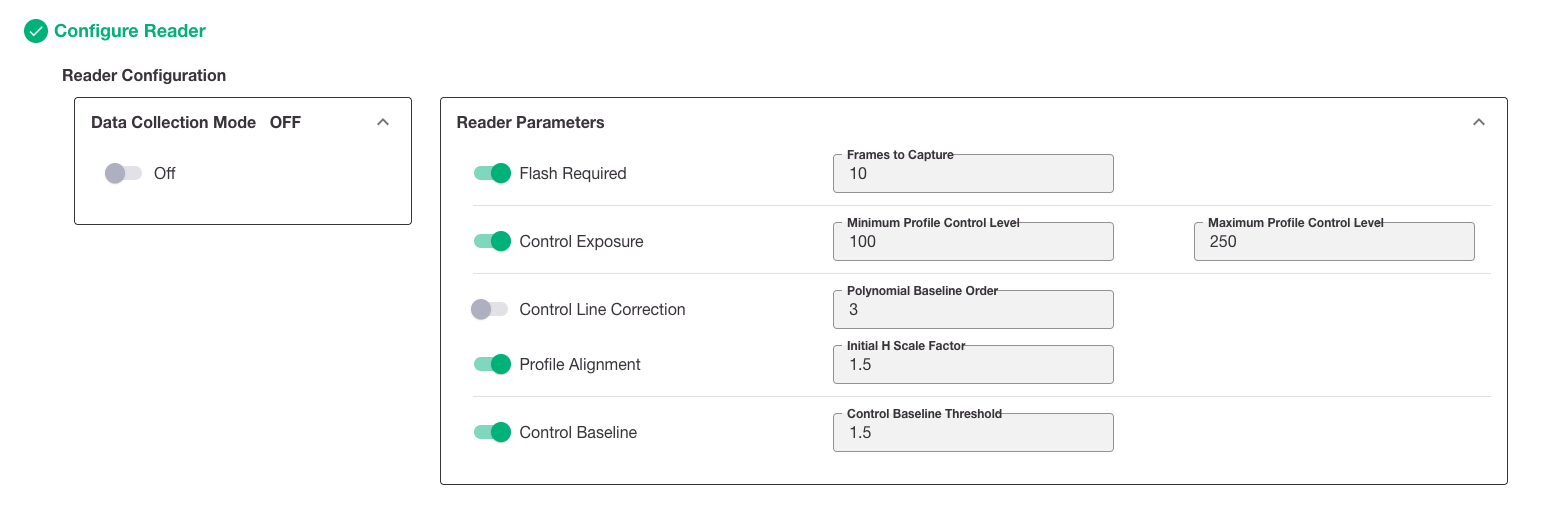 Configure Reader

Reader Configuration

Data Collection Mode OFF

Off

Reader Parameters

Flash Required

Frames to Capture
10

Control Exposure

Minimum Profile Control Level
100

Maximum Profile Control Level
250

Control Line Correction

Polynomial Baseline Order
3

Profile Alignment

Initial H Scale Factor
1.5

Control Baseline

Control Baseline Threshold
1.5